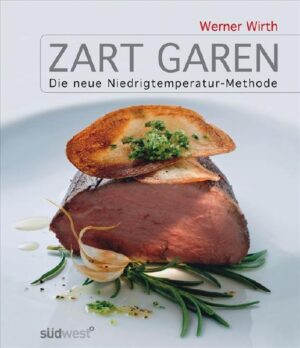 Werner Wirth

ZART GAREN

Die neue Niedrigtemperatur-Methode

südwest